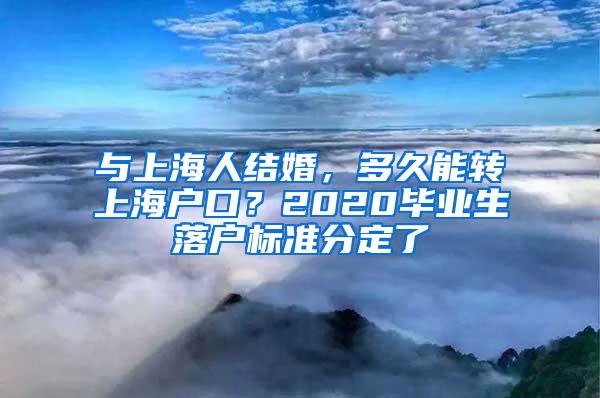 与上海人结婚，多久能转上海户口？2020毕业生落户标准分定了